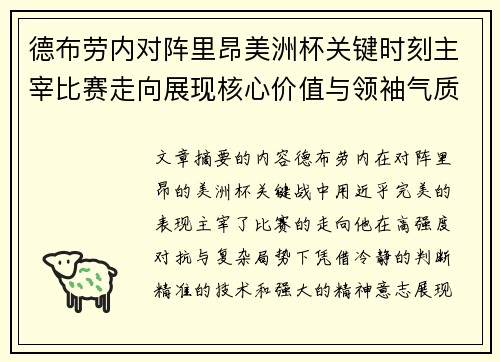 德布劳内对阵里昂美洲杯关键时刻主宰比赛走向展现核心价值与领袖气质

文章摘要的内容德布劳内在对阵里昂的美洲杯关键战中用近乎完美的表现主宰了比赛的走向他在高强度对抗与复杂局势下凭借冷静的判断精准的技术和强大的精神意志展现